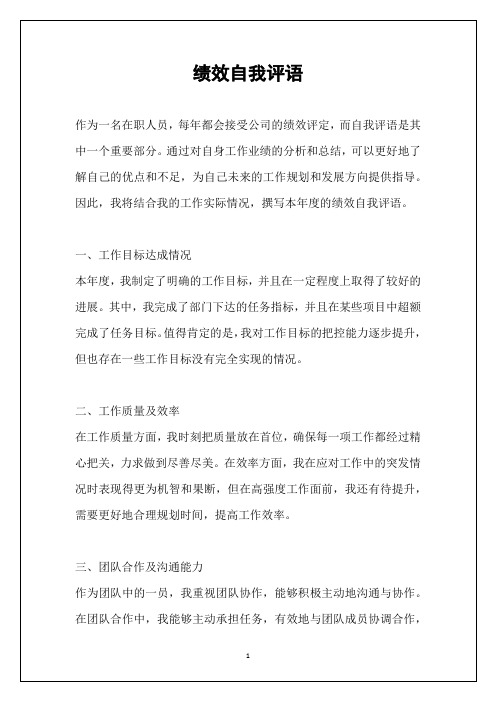 绩效自我评语

作为一名在职人员，每年都会接受公司的绩效评定，而自我评语是其中一个重要部分。通过对自身工作业绩的分析和总结，可以更好地了解自己的优点和不足，为自己未来的工作规划和发展方向提供指导。因此，我将结合我的工作实际情况，撰写本年度的绩效自我评语。

一、工作目标达成情况
本年度，我制定了明确的工作目标，并且在一定程度上取得了较好的进展。其中，我完成了部门下达的任务指标，并且在某些项目中超额完成了任务目标。值得肯定的是，我对工作目标的把控能力逐步提升，但也存在一些工作目标没有完全实现的情况。

二、工作质量及效率
在工作质量方面，我时刻把质量放在首位，确保每一项工作都经过精心把关，力求做到尽善尽美。在效率方面，我在应对工作中的突发情况时表现得更为机智和果断，但在高强度工作面前，我还有待提升，需要更好地合理规划时间，提高工作效率。

三、团队合作及沟通能力
作为团队中的一员，我重视团队协作，能够积极主动地沟通与协作。在团队合作中，我能够主动承担任务，有效地与团队成员协调合作，

1